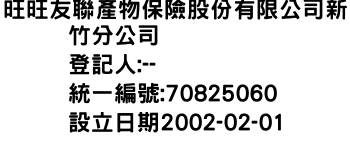 旺旺友聯產物保險股份有限公司新竹分公司
登記人:--
統一編號:70825060
設立日期2002-02-01